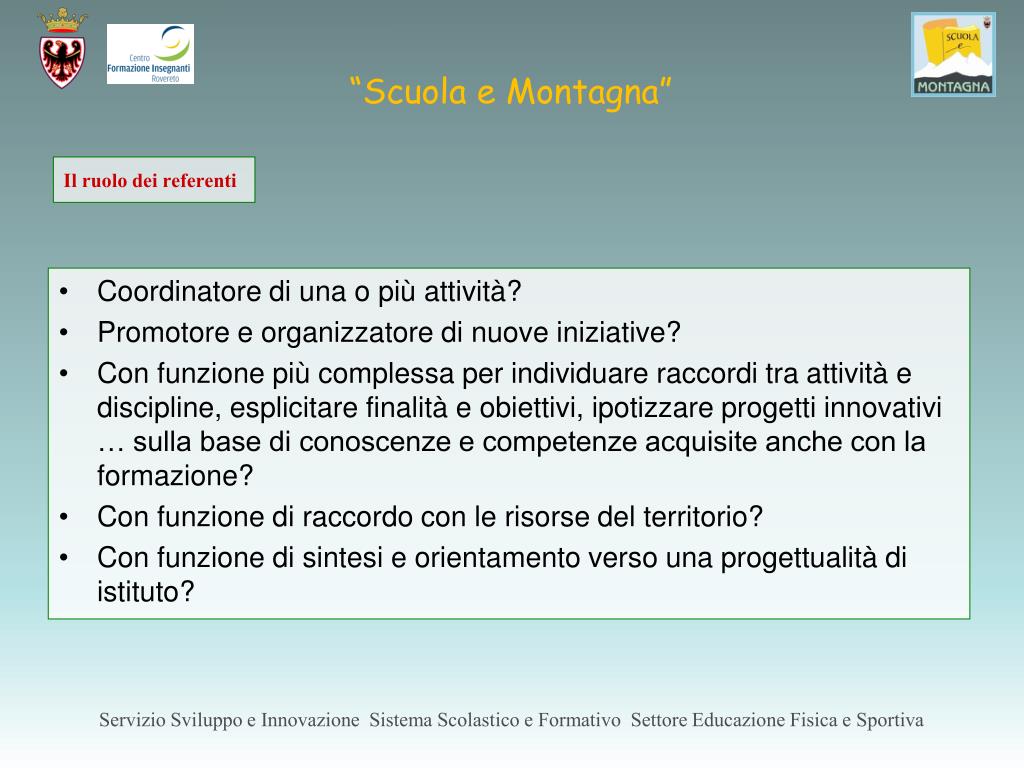 Centro Formazione Insegnanti Rovereto

SCUOLA e MONTAGNA

“Scuola e Montagna”

Il ruolo dei referenti

• Coordinatore di una o più attività?
• Promotore e organizzatore di nuove iniziative?
• Con funzione più complessa per individuare raccordi tra attività e discipline, esplicitare finalità e obiettivi, ipotizzare progetti innovativi … sulla base di conoscenze e competenze acquisite anche con la formazione?
• Con funzione di raccordo con le risorse del territorio?
• Con funzione di sintesi e orientamento verso una progettualità di istituto?

Servizio Sviluppo e Innovazione Sistema Scolastico e Formativo Settore Educazione Fisica e Sportiva